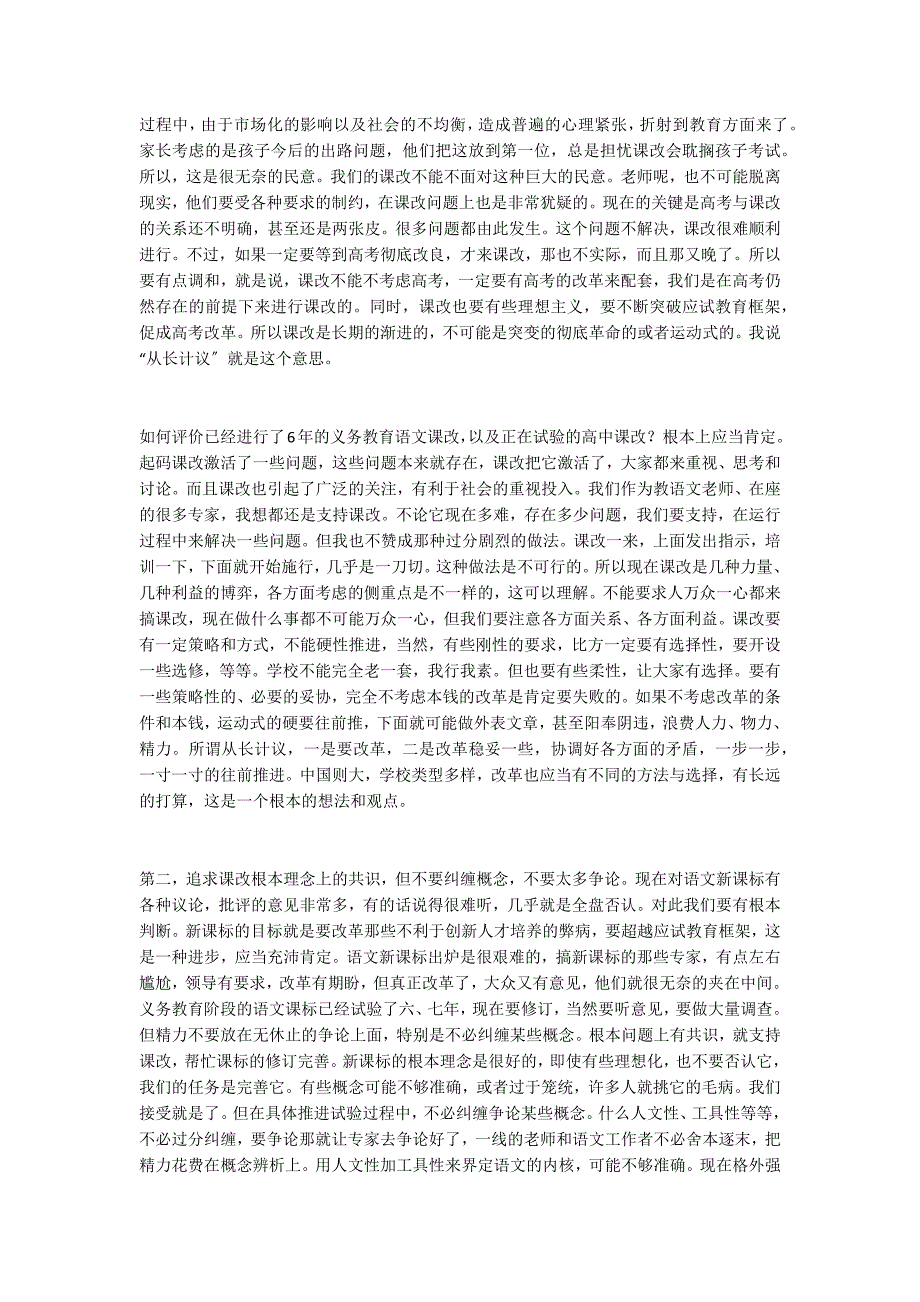 过程中，由于市场化的影响以及社会的不均衡，造成普遍的心理紧张，折射到教育方面来了。家长考虑的是孩子今后的出路问题，他们把这放到第一位，总是担忧课改会耽搁孩子考试。所以，这是很无奈的民意。我们的课改不能不面对这种巨大的民意。老师呢，也不可能脱离现实，他们要受各种要求的制约，在课改问题上也是非常犹疑的。现在的关键是高考与课改的关系还不明确，甚至还是两张皮。很多问题都由此发生。这个问题不解决，课改很难顺利进行。不过，如果一定要等到高考彻底改良，才来课改，那也不实际，而且那又晚了。所以要有点调和，就是说，课改不能不考虑高考，一定要有高考的改革来配套，我们是在高考仍然存在的前提下来进行课改的。同时，课改也要有些理想主义，要不断突破应试教育框架，促成高考改革。所以课改是长期的渐进的，不可能是突变的彻底革命的或者运动式的。我说“从长计议”就是这个意思。

如何评价已经进行了6年的义务教育语文课改，以及正在试验的高中课改？根本上应当肯定。起码课改激活了一些问题，这些问题本来就存在，课改把它激活了，大家都来重视、思考和讨论。而且课改也引起了广泛的关注，有利于社会的重视投入。我们作为教语文老师、在座的很多专家，我想都还是支持课改。不论它现在多难，存在多少问题，我们要支持，在运行过程中来解决一些问题。但我也不赞成那种过分剧烈的做法。课改一来，上面发出指示，培训一下，下面就开始施行，几乎是一刀切。这种做法是不可行的。所以现在课改是几种力量、几种利益的博弈，各方面考虑的侧重点是不一样的，这可以理解。不能要求人万众一心都来搞课改，现在做什么事都不可能万众一心，但我们要注意各方面关系、各方面利益。课改要有一定策略和方式，不能硬性推进，当然，有些刚性的要求，比方一定要有选择性，要开设一些选修，等等。学校不能完全老一套，我行我素。但也要有些柔性，让大家有选择。要有一些策略性的、必要的妥协，完全不考虑本钱的改革是肯定要失败的。如果不考虑改革的条件和本钱，运动式的硬要往前推，下面就可能做外表文章，甚至阳奉阴违，浪费人力、物力、精力。所谓从长计议，一是要改革，二是改革稳妥一些，协调好各方面的矛盾，一步一步，一寸一寸的往前推进。中国则大，学校类型多样，改革也应当有不同的方法与选择，有长远的打算，这是一个根本的想法和观点。

第二，追求课改根本理念上的共识，但不要纠缠概念，不要太多争论。现在对语文新课标有各种议论，批评的意见非常多，有的话说得很难听，几乎就是全盘否认。对此我们要有根本判断。新课标的目标就是要改革那些不利于创新人才培养的弊病，要超越应试教育框架，这是一种进步，应当充沛肯定。语文新课标出炉是很艰难的，搞新课标的那些专家，有点左右尴尬，领导有要求，改革有期盼，但真正改革了，大众又有意见，他们就很无奈的夹在中间。义务教育阶段的语文课标已经试验了六、七年，现在要修订，当然要听意见，要做大量调查。但精力不要放在无休止的争论上面，特别是不必纠缠某些概念。根本问题上有共识，就支持课改，帮忙课标的修订完善。新课标的根本理念是很好的，即使有些理想化，也不要否认它，我们的任务是完善它。有些概念可能不够准确，或者过于笼统，许多人就挑它的毛病。我们接受就是了。但在具体推进试验过程中，不必纠缠争论某些概念。什么人文性、工具性等等，不必过分纠缠，要争论那就让专家去争论好了，一线的老师和语文工作者不必舍本逐末，把精力花费在概念辨析上。用人文性加工具性来界定语文的内核，可能不够准确。现在格外强